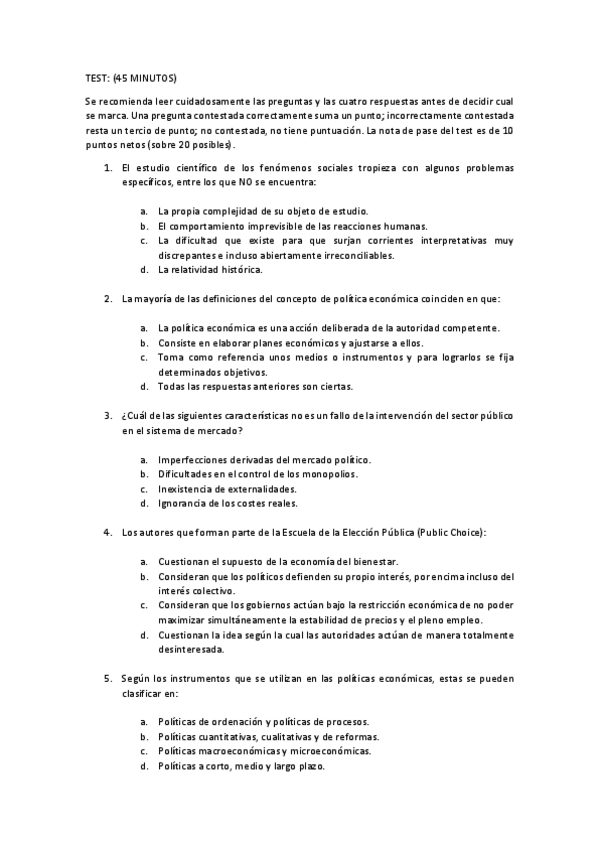 TEST: (45 MINUTOS)

Se recomienda leer cuidadosamente las preguntas y las cuatro respuestas antes de decidir cual se marca. Una pregunta contestada correctamente suma un punto; incorrectamente contestada resta un tercio de punto; no contestada, no tiene puntuación. La nota de pase del test es de 10 puntos netos (sobre 20 posibles).

1. El estudio científico de los fenómenos sociales tropieza con algunos problemas específicos, entre los que NO se encuentra:

a. La propia complejidad de su objeto de estudio.
b. El comportamiento imprevisible de las reacciones humanas.
c. La dificultad que existe para que surjan corrientes interpretativas muy discrepantes e incluso abiertamente irreconciliables.
d. La relatividad histórica.

2. La mayoría de las definiciones del concepto de política económica coinciden en que:

a. La política económica es una acción deliberada de la autoridad competente.
b. Consiste en elaborar planes económicos y ajustarse a ellos.
c. Toma como referencia unos medios o instrumentos y para lograrlos se fija determinados objetivos.
d. Todas las respuestas anteriores son ciertas.

3. ¿Cuál de las siguientes características no es un fallo de la intervención del sector público en el sistema de mercado?

a. Imperfecciones derivadas del mercado político.
b. Dificultades en el control de los monopolios.
c. Inexistencia de externalidades.
d. Ignorancia de los costes reales.

4. Los autores que forman parte de la Escuela de la Elección Pública (Public Choice):

a. Cuestionan el supuesto de la economía del bienestar.
b. Consideran que los políticos defienden su propio interés, por encima incluso del interés colectivo.
c. Consideran que los gobiernos actúan bajo la restricción económica de no poder maximizar simultáneamente la estabilidad de precios y el pleno empleo.
d. Cuestionan la idea según la cual las autoridades actúan de manera totalmente desinteresada.

5. Según los instrumentos que se utilizan en las políticas económicas, estas se pueden clasificar en:

a. Políticas de ordenación y políticas de procesos.
b. Políticas cuantitativas, cualitativas y de reformas.
c. Políticas macroeconómicas y microeconómicas.
d. Políticas a corto, medio y largo plazo.